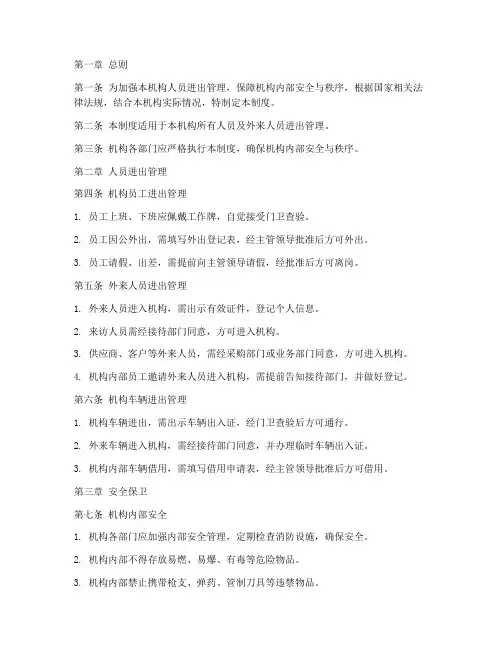 第一章 总则

第一条 为加强本机构人员进出管理，保障机构内部安全与秩序，根据国家相关法律法规，结合本机构实际情况，特制定本制度。

第二条 本制度适用于本机构所有人员及外来人员进出管理。

第三条 机构各部门应严格执行本制度，确保机构内部安全与秩序。

第二章 人员进出管理

第四条 机构员工进出管理

1. 员工上班、下班应佩戴工作牌，自觉接受门卫查验。

2. 员工因公外出，需填写外出登记表，经主管领导批准后方可外出。

3. 员工请假、出差，需提前向主管领导请假，经批准后方可离岗。

第五条 外来人员进出管理

1. 外来人员进入机构，需出示有效证件，登记个人信息。

2. 来访人员需经接待部门同意，方可进入机构。

3. 供应商、客户等外来人员，需经采购部门或业务部门同意，方可进入机构。

4. 机构内部员工邀请外来人员进入机构，需提前告知接待部门，并做好登记。

第六条 机构车辆进出管理

1. 机构车辆进出，需出示车辆出入证，经门卫查验后方可通行。

2. 外来车辆进入机构，需经接待部门同意，并办理临时车辆出入证。

3. 机构内部车辆借用，需填写借用申请表，经主管领导批准后方可借用。

第三章 安全保卫

第七条 机构内部安全

1. 机构各部门应加强内部安全管理，定期检查消防设施，确保安全。

2. 机构内部不得存放易燃、易爆、有毒等危险物品。

3. 机构内部禁止携带枪支、弹药、管制刀具等违禁物品。